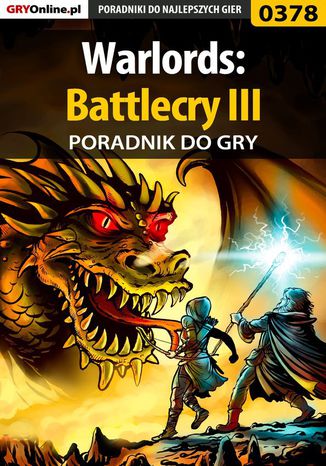 GRYOnline.pl PORADNIKI DO NAJLEPSZYCH GIER 0378

Warlords:
Battlecry III
PORADNIK DO GRY